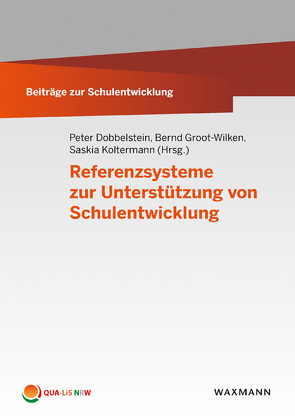 Beiträge zur Schulentwicklung

Peter Dobbelstein, Bernd Groot-Wilken, Saskia Koltermann (Hrsg.)

Referenzsysteme zur Unterstützung von Schulentwicklung

QUA-LiS NRW

WAXMANN